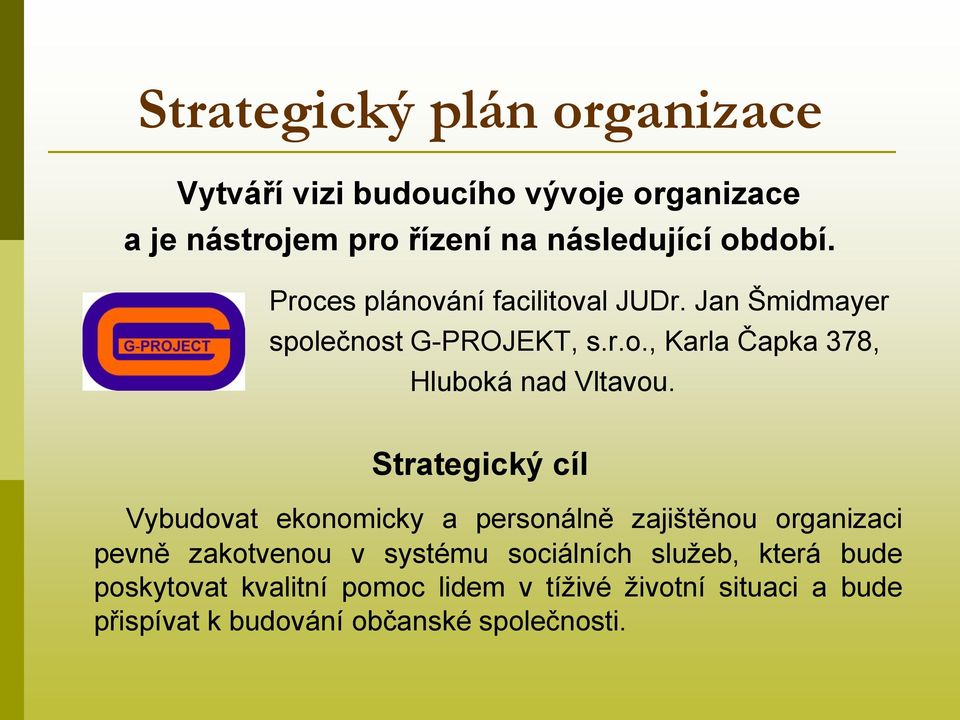 Strategický plán organizace

Vytváří vizi budoucího vývoje organizace a je nástrojem pro řízení na následující období.

G-PROJECT

Proces plánování facilitoval JUDr. Jan Šmidmayer společnost G-PROJEKT, s.r.o., Karla Čapka 378, Hluboká nad Vltavou.

Strategický cíl

Vybudovat ekonomicky a personálně zajištěnou organizaci pevně zakotvenou v systému sociálních služeb, která bude poskytovat kvalitní pomoc lidem v tíživé životní situaci a bude přispívat k budování občanské společnosti.